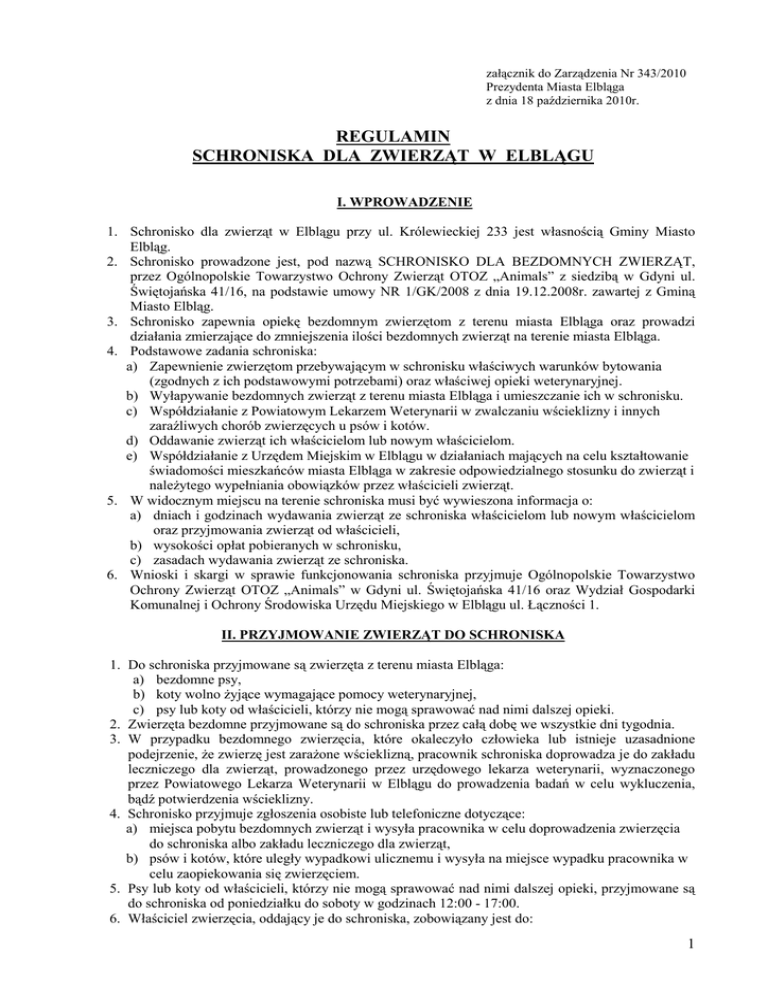 załącznik do Zarządzenia Nr 343/2010
Prezydenta Miasta Elbląga
z dnia 18 października 2010r.

REGULAMIN
SCHRONISKA DLA ZWIERZĄT W ELBLĄGU

I. WPROWADZENIE

1. Schronisko dla zwierząt w Elblągu przy ul. Królewieckiej 233 jest własnością Gminy Miasto Elbląg.
2. Schronisko prowadzone jest, pod nazwą SCHRONISKO DLA BEZDOMNYCH ZWIERZĄT, przez Ogólnopolskie Towarzystwo Ochrony Zwierząt OTOZ „Animals" z siedzibą w Gdyni ul. Świętojańska 41/16, na podstawie umowy NR 1/GK/2008 z dnia 19.12.2008r. zawartej z Gminą Miasto Elbląg.
3. Schronisko zapewnia opiekę bezdomnym zwierzętom z terenu miasta Elbląga oraz prowadzi działania zmierzające do zmniejszenia ilości bezdomnych zwierząt na terenie miasta Elbląga.
4. Podstawowe zadania schroniska:
a) Zapewnienie zwierzętom przebywającym w schronisku właściwych warunków bytowania (zgodnych z ich podstawowymi potrzebami) oraz właściwej opieki weterynaryjnej.
b) Wyłapywanie bezdomnych zwierząt z terenu miasta Elbląga i umieszczanie ich w schronisku.
c) Współdziałanie z Powiatowym Lekarzem Weterynarii w zwalczaniu wścieklizny i innych zaraźliwych chorób zwierzęcych u psów i kotów.
d) Oddawanie zwierząt ich właścicielom lub nowym właścicielom.
e) Współdziałanie z Urzędem Miejskim w Elblągu w działaniach mających na celu kształtowanie świadomości mieszkańców miasta Elbląga w zakresie odpowiedzialnego stosunku do zwierząt i należytego wypełniania obowiązków przez właścicieli zwierząt.
5. W widocznym miejscu na terenie schroniska musi być wywieszona informacja o:
a) dniach i godzinach wydawania zwierząt ze schroniska właścicielom lub nowym właścicielom oraz przyjmowania zwierząt od właścicieli,
b) wysokości opłat pobieranych w schronisku,
c) zasadach wydawania zwierząt ze schroniska.
6. Wnioski i skargi w sprawie funkcjonowania schroniska przyjmuje Ogólnopolskie Towarzystwo Ochrony Zwierząt OTOZ „Animals" w Gdyni ul. Świętojańska 41/16 oraz Wydział Gospodarki Komunalnej i Ochrony Środowiska Urzędu Miejskiego w Elblągu ul. Łączności 1.

II. PRZYJMOWANIE ZWIERZĄT DO SCHRONISKA

1. Do schroniska przyjmowane są zwierzęta z terenu miasta Elbląga:
a) bezdomne psy,
b) koty wolno żyjące wymagające pomocy weterynaryjnej,
c) psy lub koty od właścicieli, którzy nie mogą sprawować nad nimi dalszej opieki.
2. Zwierzęta bezdomne przyjmowane są do schroniska przez całą dobę we wszystkie dni tygodnia.
3. W przypadku bezdomnego zwierzęcia, które okaleczyło człowieka lub istnieje uzasadnione podejrzenie, że zwierzę jest zarażone wścieklizną, pracownik schroniska doprowadza je do zakładu leczniczego dla zwierząt, prowadzonego przez urzędowego lekarza weterynarii, wyznaczonego przez Powiatowego Lekarza Weterynarii w Elblągu do prowadzenia badań w celu wykluczenia, bądź potwierdzenia wścieklizny.
4. Schronisko przyjmuje zgłoszenia osobiste lub telefoniczne dotyczące:
a) miejsca pobytu bezdomnych zwierząt i wysyła pracownika w celu doprowadzenia zwierzęcia do schroniska albo zakładu leczniczego dla zwierząt,
b) psów i kotów, które uległy wypadkowi ulicznemu i wysyła na miejsce wypadku pracownika w celu zaopiekowania się zwierzęciem.
5. Psy lub koty od właścicieli, którzy nie mogą sprawować nad nimi dalszej opieki, przyjmowane są do schroniska od poniedziałku do soboty w godzinach 12:00 - 17:00.
6. Właściciel zwierzęcia, oddający je do schroniska, zobowiązany jest do:

1